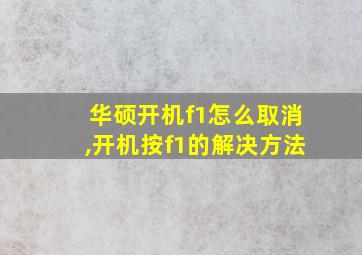 华硕开机f1怎么取消,开机按f1的解决方法